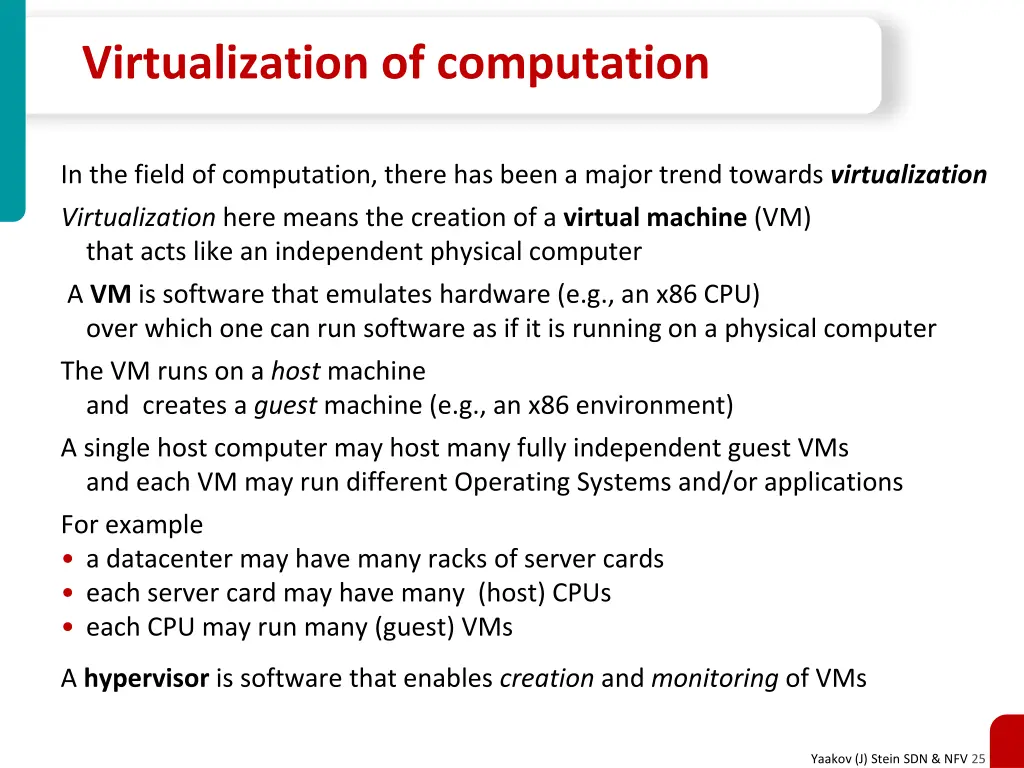 Virtualization of computation

In the field of computation, there has been a major trend towards virtualization

Virtualization here means the creation of a virtual machine (VM) that acts like an independent physical computer

A VM is software that emulates hardware (e.g., an x86 CPU) over which one can run software as if it is running on a physical computer

The VM runs on a host machine and creates a guest machine (e.g., an x86 environment)

A single host computer may host many fully independent guest VMs and each VM may run different Operating Systems and/or applications

For example
• a datacenter may have many racks of server cards
• each server card may have many (host) CPUs
• each CPU may run many (guest) VMs

A hypervisor is software that enables creation and monitoring of VMs

Yaakov (J) Stein SDN & NFV 25